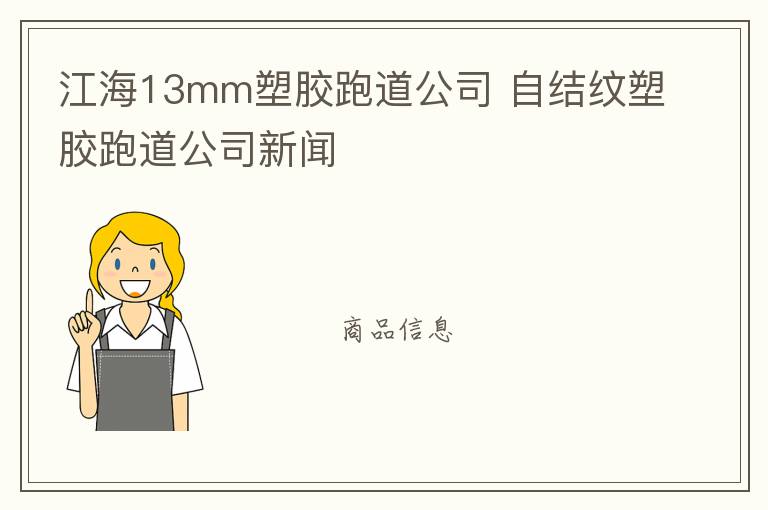 江海13mm塑胶跑道公司 自结纹塑胶跑道公司新闻

商品信息